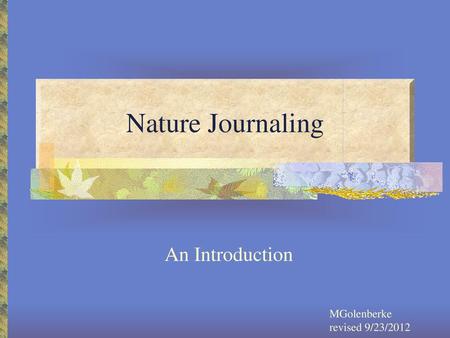 Nature Journaling

An Introduction

MGolenberke
revised 9/23/2012